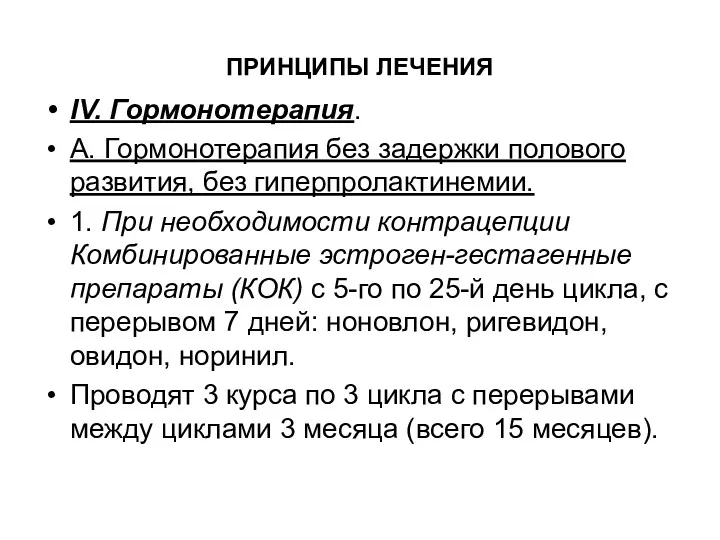 ПРИНЦИПЫ ЛЕЧЕНИЯ

• IV. Гормонотерапия.

• А. Гормонотерапия без задержки полового развития, без гиперпролактинемии.

• 1. При необходимости контрацепции Комбинированные эстроген-гестагенные препараты (КОК) с 5-го по 25-й день цикла, с перерывом 7 дней: ноновлон, ригевидон, овидон, норинил.

• Проводят 3 курса по 3 цикла с перерывами между циклами 3 месяца (всего 15 месяцев).